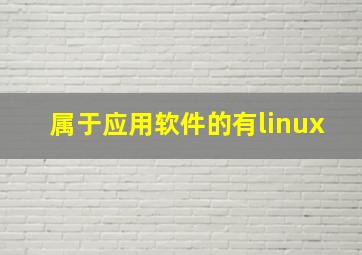 属于应用软件的有linux